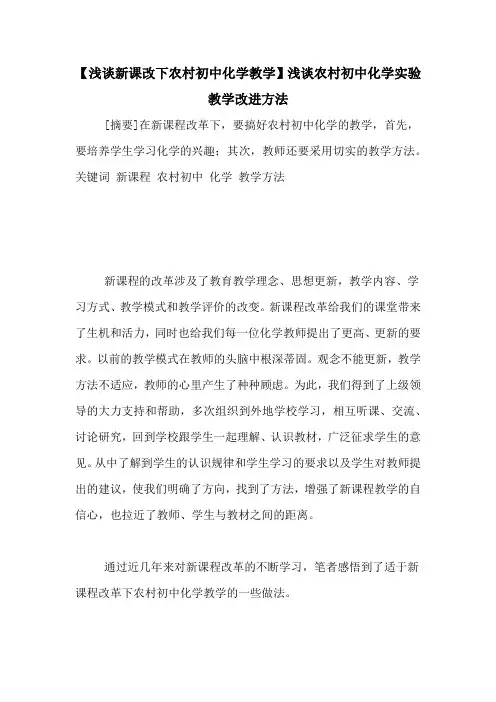 【浅谈新课改下农村初中化学教学】浅谈农村初中化学实验教学改进方法

[摘要]在新课程改革下，要搞好农村初中化学的教学，首先，要培养学生学习化学的兴趣；其次，教师还要采用切实的教学方法。关键词 新课程 农村初中 化学 教学方法

新课程的改革涉及了教育教学理念、思想更新，教学内容、学习方式、教学模式和教学评价的改变。新课程改革给我们的课堂带来了生机和活力，同时也给我们每一位化学教师提出了更高、更新的要求。以前的教学模式在教师的头脑中根深蒂固。观念不能更新，教学方法不适应，教师的心里产生了种种顾虑。为此，我们得到了上级领导的大力支持和帮助，多次组织到外地学校学习，相互听课、交流、讨论研究，回到学校跟学生一起理解、认识教材，广泛征求学生的意见。从中了解到学生的认识规律和学生学习的要求以及学生对教师提出的建议，使我们明确了方向，找到了方法，增强了新课程教学的自信心，也拉近了教师、学生与教材之间的距离。

通过近几年来对新课程改革的不断学习，笔者感悟到了适于新课程改革下农村初中化学教学的一些做法。